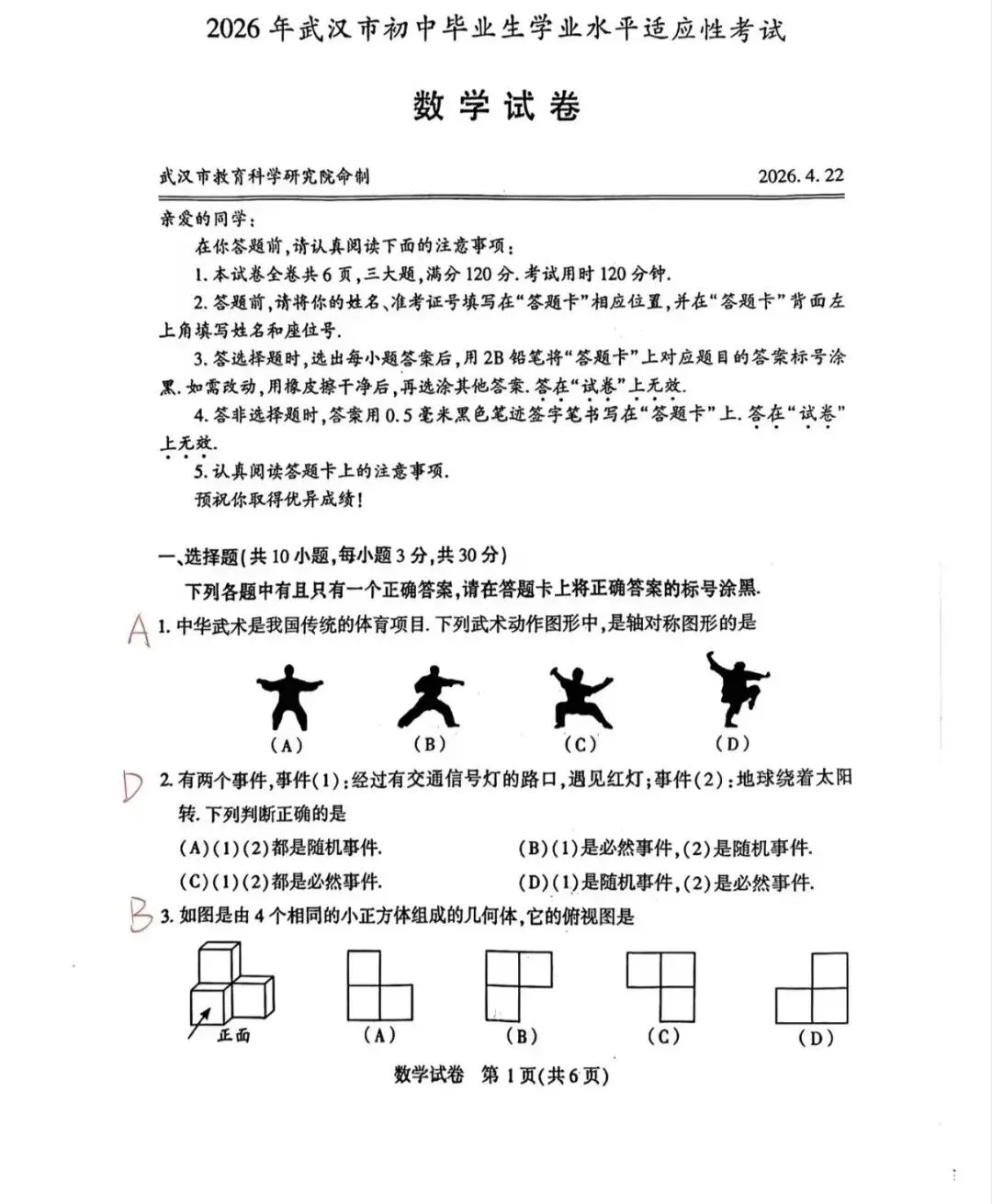 2026 年武汉市初中毕业生学业水平适应性考试

数学试卷

武汉市教育科学研究院命制 2026. 4. 22

亲爱的同学：

在你答题前，请认真阅读下面的注意事项：

1. 本试卷全卷共 6 页，三大题，满分 120 分. 考试用时 120 分钟.

2. 答题前，请将你的姓名、准考证号填写在“答题卡”相应位置，并在“答题卡”背面左上角填写姓名和座位号.

3. 答选择题时，选出每小题答案后，用 2B 铅笔将“答题卡”上对应题目的答案标号涂黑. 如需改动，用橡皮擦干净后，再选涂其他答案. 答在“试卷”上无效.

4. 答非选择题时，答案用 0.5 毫米黑色笔迹签字笔书写在“答题卡”上. 答在“试卷”上无效.

5. 认真阅读答题卡上的注意事项.

预祝你取得优异成绩！

一、选择题(共 10 小题，每小题 3 分，共 30 分)

下列各题中有且只有一个正确答案，请在答题卡上将正确答案的标号涂黑.

A 1. 中华武术是我国传统的体育项目. 下列武术动作图形中，是轴对称图形的是

(A) (B) (C) (D)

D 2. 有两个事件，事件(1)：经过有交通信号灯的路口，遇见红灯；事件(2)：地球绕着太阳转. 下列判断正确的是

(A)(1)(2)都是随机事件. (B)(1)是必然事件，(2)是随机事件.

(C)(1)(2)都是必然事件. (D)(1)是随机事件，(2)是必然事件.

B 3. 如图是由 4 个相同的小正方体组成的几何体，它的俯视图是

正面 (A) (B) (C) (D)

数学试卷 第 1 页(共 6 页)